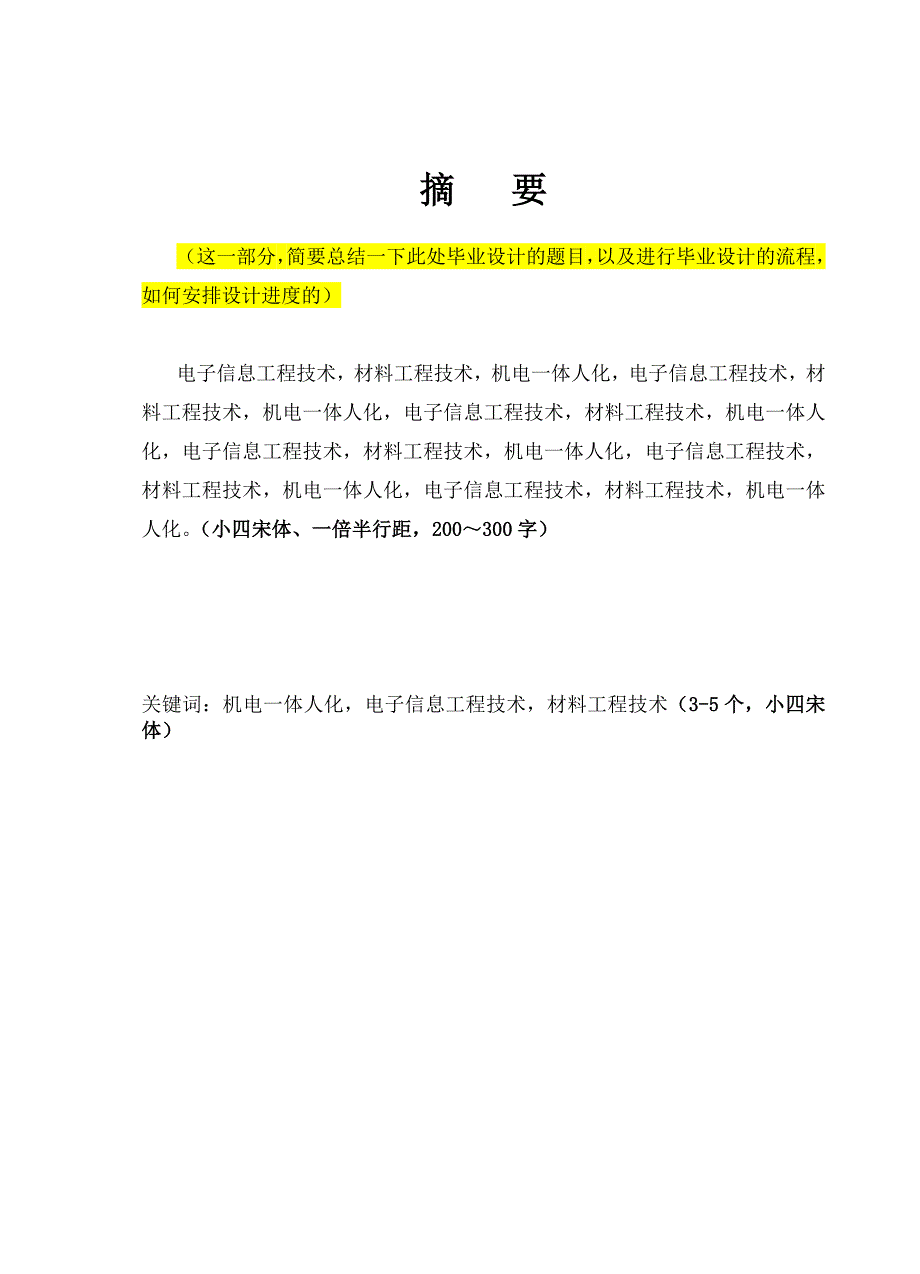 摘　要

（这一部分，简要总结一下此处毕业设计的题目，以及进行毕业设计的流程，如何安排设计进度的）

电子信息工程技术，材料工程技术，机电一体人化，电子信息工程技术，材料工程技术，机电一体人化，电子信息工程技术，材料工程技术，机电一体人化，电子信息工程技术，材料工程技术，机电一体人化，电子信息工程技术，材料工程技术，机电一体人化，电子信息工程技术，材料工程技术，机电一体人化。（小四宋体、一倍半行距，200～300字）

关键词：机电一体人化，电子信息工程技术，材料工程技术（3-5个，小四宋体）